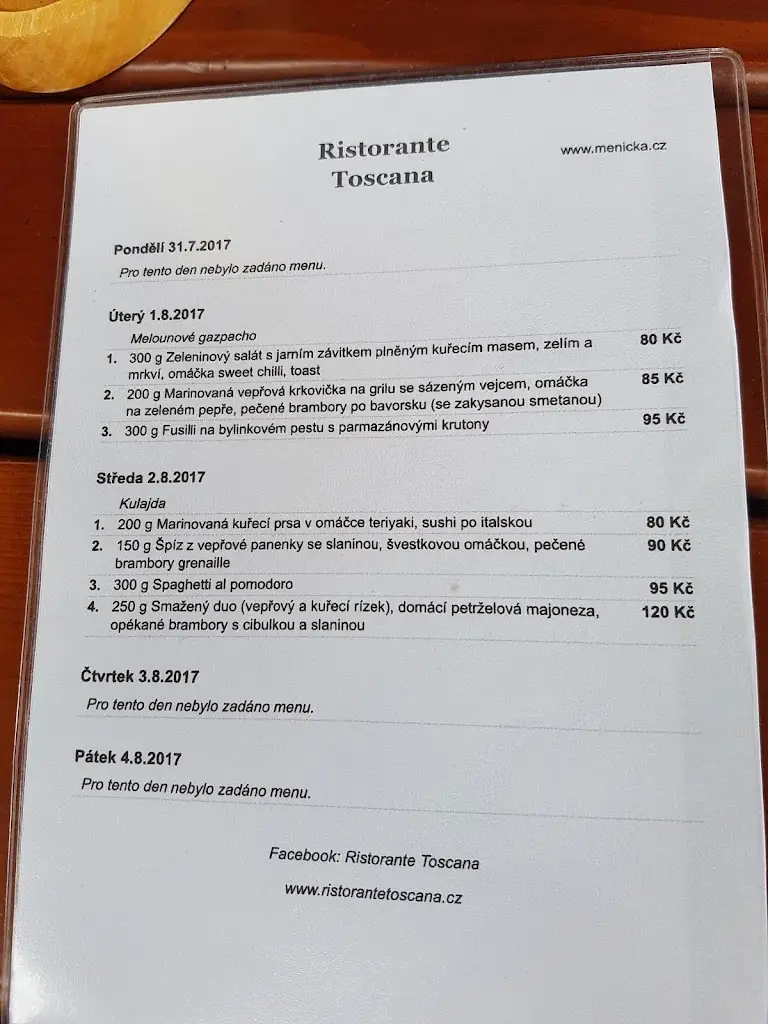 Ristorante
Toscana

www.menicka.cz

Pondělí 31.7.2017

Pro tento den nebylo zadáno menu.

Úterý 1.8.2017

Melounové gazpacho

1. 300 g Zeleninový salát s jarním závitkem plněným kuřecím masem, zelím a mrkví, omáčka sweet chilli, toast 80 Kč

2. 200 g Marinovaná vepřová krkovička na grilu se sázeným vejcem, omáčka na zeleném pepře, pečené brambory po bavorsku (se zakysanou smetanou) 85 Kč

3. 300 g Fusilli na bylinkovém pestu s parmazánovými krutony 95 Kč

Středa 2.8.2017

Kulajda

1. 200 g Marinovaná kuřecí prsa v omáčce teriyaki, sushi po italskou 80 Kč

2. 150 g Špíz z vepřové panenky se slaninou, švestkovou omáčkou, pečené brambory grenaille 90 Kč

3. 300 g Spaghetti al pomodoro 95 Kč

4. 250 g Smažený duo (vepřový a kuřecí řízek), domácí petrželová majoneza, opékané brambory s cibulkou a slaninou 120 Kč

Čtvrtek 3.8.2017

Pro tento den nebylo zadáno menu.

Pátek 4.8.2017

Pro tento den nebylo zadáno menu.

Facebook: Ristorante Toscana

www.ristorantetoscana.cz